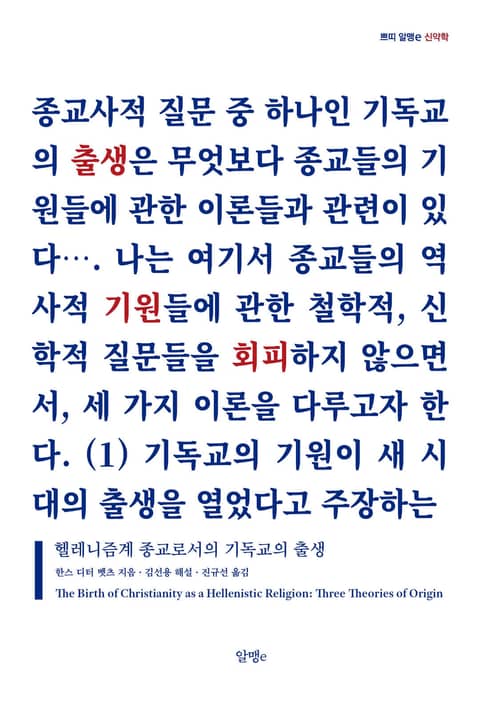 쁘띠 알맹e 신약학

종교사적 질문 중 하나인 기독교의 출생은 무엇보다 종교들의 기원들에 관한 이론들과 관련이 있다…. 나는 여기서 종교들의 역사적 기원들에 관한 철학적, 신학적 질문들을 회피하지 않으면서, 세 가지 이론을 다루고자 한다. (1) 기독교의 기원이 새 시대의 출생을 열었다고 주장하는

헬레니즘계 종교로서의 기독교의 출생

한스 디터 벳츠 지음 · 김선용 해설 · 진규선 옮김

The Birth of Christianity as a Hellenistic Religion: Three Theories of Origin

알맹e